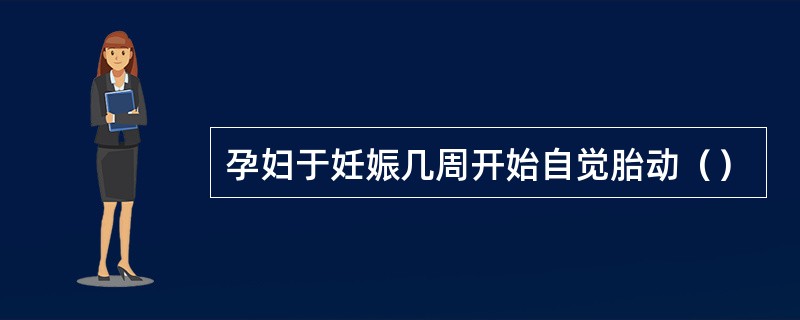 孕妇于妊娠几周开始自觉胎动（）